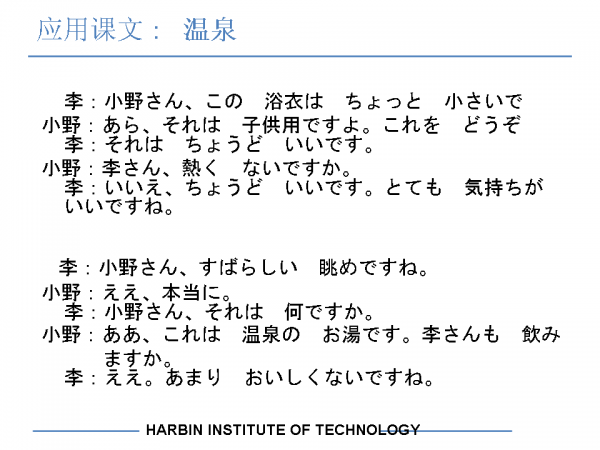 应用课文： 温泉

李：小野さん、この　浴衣は　ちょっと　小さいで

小野：あら、それは　子供用ですよ。これを　どうぞ

李：それは　ちょうど　いいです。

小野：李さん、熱く　ないですか。

李：いいえ、ちょうど　いいです。とても　気持ちが　いいですね。

李：小野さん、すばらしい　眺めですね。

小野：ええ、本当に。

李：小野さん、それは　何ですか。

小野：ああ、これは　温泉の　お湯です。李さんも　飲みますか。

李：ええ。あまり　おいしくないですね。

HARBIN INSTITUTE OF TECHNOLOGY